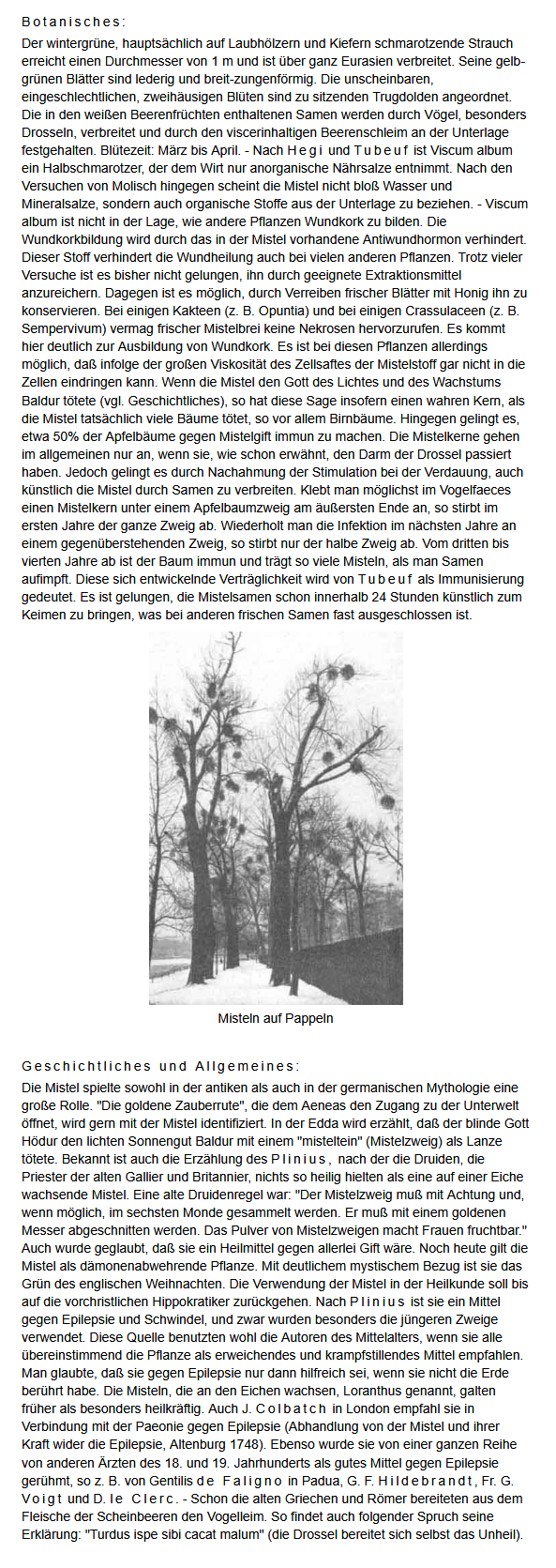 Botanisches:

Der wintergrüne, hauptsächlich auf Laubhölzern und Kiefern schmarotzende Strauch erreicht einen Durchmesser von 1 m und ist über ganz Eurasien verbreitet. Seine gelbgrünen Blätter sind lederig und breit-zungenförmig. Die unscheinbaren, eingeschlechtlichen, zweihäusigen Blüten sind zu sitzenden Trugdolden angeordnet. Die in den weißen Beerenfrüchten enthaltenen Samen werden durch Vögel, besonders Drosseln, verbreitet und durch den viscerinhaltigen Beerenschleim an der Unterlage festgehalten. Blütezeit: März bis April. - Nach Hegi und Tubeuf ist Viscum album ein Halbschmarotzer, der dem Wirt nur anorganische Nährsalze entnimmt. Nach den Versuchen von Molisch hingegen scheint die Mistel nicht bloß Wasser und Mineralsalze, sondern auch organische Stoffe aus der Unterlage zu beziehen. - Viscum album ist nicht in der Lage, wie andere Pflanzen Wundkork zu bilden. Die Wundkorkbildung wird durch das in der Mistel vorhandene Antiwundhormon verhindert. Dieser Stoff verhindert die Wundheilung auch bei vielen anderen Pflanzen. Trotz vieler Versuche ist es bisher nicht gelungen, ihn durch geeignete Extraktionsmittel anzureichern. Dagegen ist es möglich, durch Verreiben frischer Blätter mit Honig ihn zu konservieren. Bei einigen Kakteen (z. B. Opuntia) und bei einigen Crassulaceen (z. B. Sempervivum) vermag frischer Mistelbrei keine Nekrosen hervorzurufen. Es kommt hier deutlich zur Ausbildung von Wundkork. Es ist bei diesen Pflanzen allerdings möglich, daß infolge der großen Viskosität des Zellsaftes der Mistelstoff gar nicht in die Zellen eindringen kann. Wenn die Mistel den Gott des Lichtes und des Wachstums Baldur tötete (vgl. Geschichtliches), so hat diese Sage insofern einen wahren Kern, als die Mistel tatsächlich viele Bäume tötet, so vor allem Birnbäume. Hingegen gelingt es, etwa 50% der Apfelbäume gegen Mistelgift immun zu machen. Die Mistelkerne gehen im allgemeinen nur an, wenn sie, wie schon erwähnt, den Darm der Drossel passiert haben. Jedoch gelingt es durch Nachahmung der Stimulation bei der Verdauung, auch künstlich die Mistel durch Samen zu verbreiten. Klebt man möglichst im Vogelfaeces einen Mistelkern unter einem Apfelbaumzweig am äußersten Ende an, so stirbt im ersten Jahre der ganze Zweig ab. Wiederholt man die Infektion im nächsten Jahre an einem gegenüberstehenden Zweig, so stirbt nur der halbe Zweig ab. Vom dritten bis vierten Jahre ab ist der Baum immun und trägt so viele Misteln, als man Samen aufimpft. Diese sich entwickelnde Verträglichkeit wird von Tubeuf als Immunisierung gedeutet. Es ist gelungen, die Mistelsamen schon innerhalb 24 Stunden künstlich zum Keimen zu bringen, was bei anderen frischen Samen fast ausgeschlossen ist.

Misteln auf Pappeln

Geschichtliches und Allgemeines:

Die Mistel spielte sowohl in der antiken als auch in der germanischen Mythologie eine große Rolle. "Die goldene Zauberrute", die dem Aeneas den Zugang zu der Unterwelt öffnet, wird gern mit der Mistel identifiziert. In der Edda wird erzählt, daß der blinde Gott Hödur den lichten Sonnengut Baldur mit einem "misteltein" (Mistelzweig) als Lanze tötete. Bekannt ist auch die Erzählung des Plinius, nach der die Druiden, die Priester der alten Gallier und Britannier, nichts so heilig hielten als eine auf einer Eiche wachsende Mistel. Eine alte Druidenregel war: "Der Mistelzweig muß mit Achtung und, wenn möglich, im sechsten Monde gesammelt werden. Er muß mit einem goldenen Messer abgeschnitten werden. Das Pulver von Mistelzweigen macht Frauen fruchtbar." Auch wurde geglaubt, daß sie ein Heilmittel gegen allerlei Gift wäre. Noch heute gilt die Mistel als dämonenabwehrende Pflanze. Mit deutlichem mystischem Bezug ist sie das Grün des englischen Weihnachten. Die Verwendung der Mistel in der Heilkunde soll bis auf die vorchristlichen Hippokratiker zurückgehen. Nach Plinius ist sie ein Mittel gegen Epilepsie und Schwindel, und zwar wurden besonders die jüngeren Zweige verwendet. Diese Quelle benutzten wohl die Autoren des Mittelalters, wenn sie alle übereinstimmend die Pflanze als erweichendes und krampfstillendes Mittel empfahlen. Man glaubte, daß sie gegen Epilepsie nur dann hilfreich sei, wenn sie nicht die Erde berührt habe. Die Misteln, die an den Eichen wachsen, Loranthus genannt, galten früher als besonders heilkräftig. Auch J. Colbatch in London empfahl sie in Verbindung mit der Paeonie gegen Epilepsie (Abhandlung von der Mistel und ihrer Kraft wider die Epilepsie, Altenburg 1748). Ebenso wurde sie von einer ganzen Reihe von anderen Ärzten des 18. und 19. Jahrhunderts als gutes Mittel gegen Epilepsie gerühmt, so z. B. von Gentilis de Faligno in Padua, G. F. Hildebrandt, Fr. G. Voigt und D. le Clerc. - Schon die alten Griechen und Römer bereiteten aus dem Fleische der Scheinbeeren den Vogelleim. So findet auch folgender Spruch seine Erklärung: "Turdus ispe sibi cacat malum" (die Drossel bereitet sich selbst das Unheil).